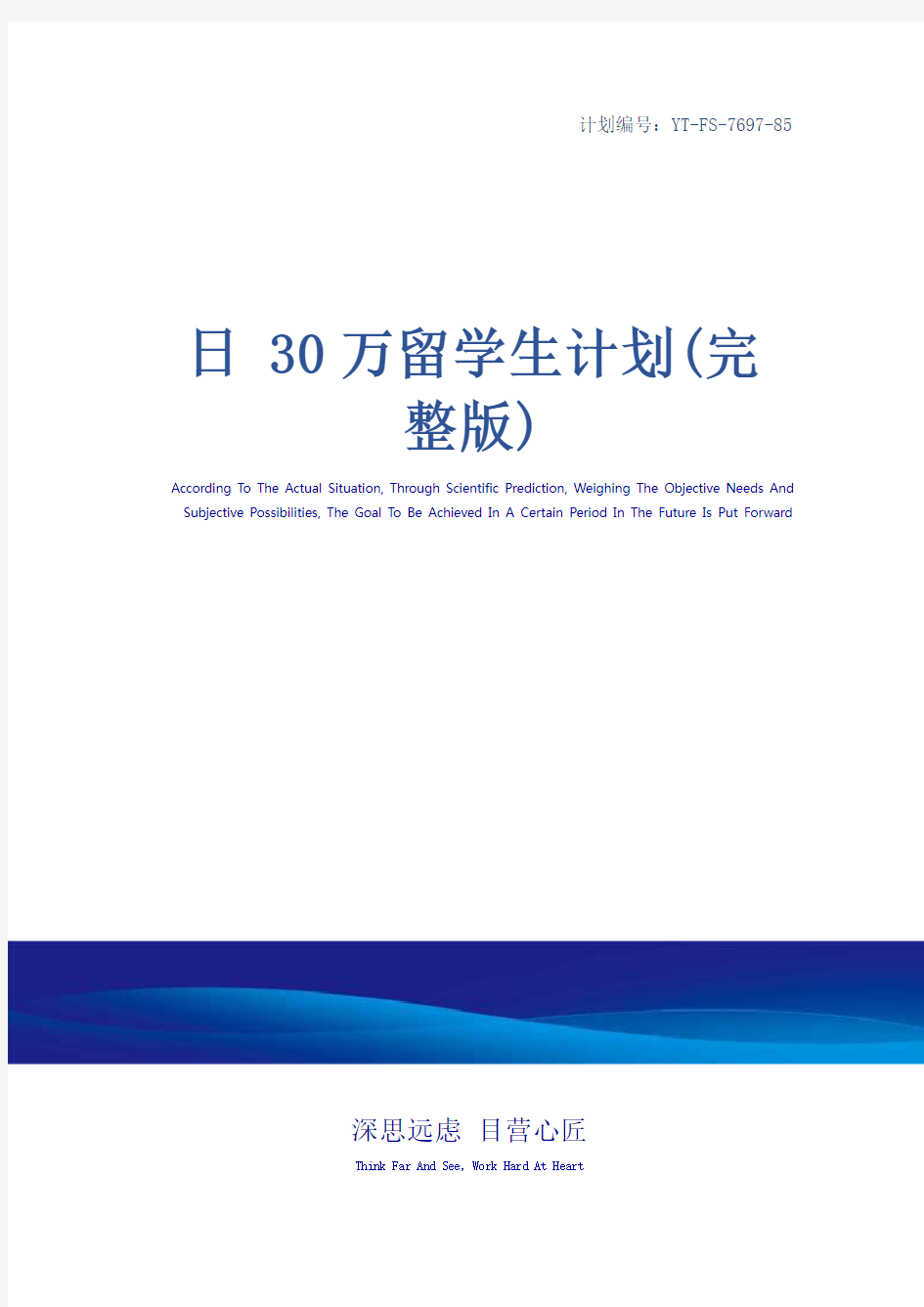 计划编号：YT-FS-7697-85

日 30万留学生计划(完整版)

According To The Actual Situation, Through Scientific Prediction, Weighing The Objective Needs And Subjective Possibilities, The Goal To Be Achieved In A Certain Period In The Future Is Put Forward

深思远虑 目营心匠

Think Far And See, Work Hard At Heart